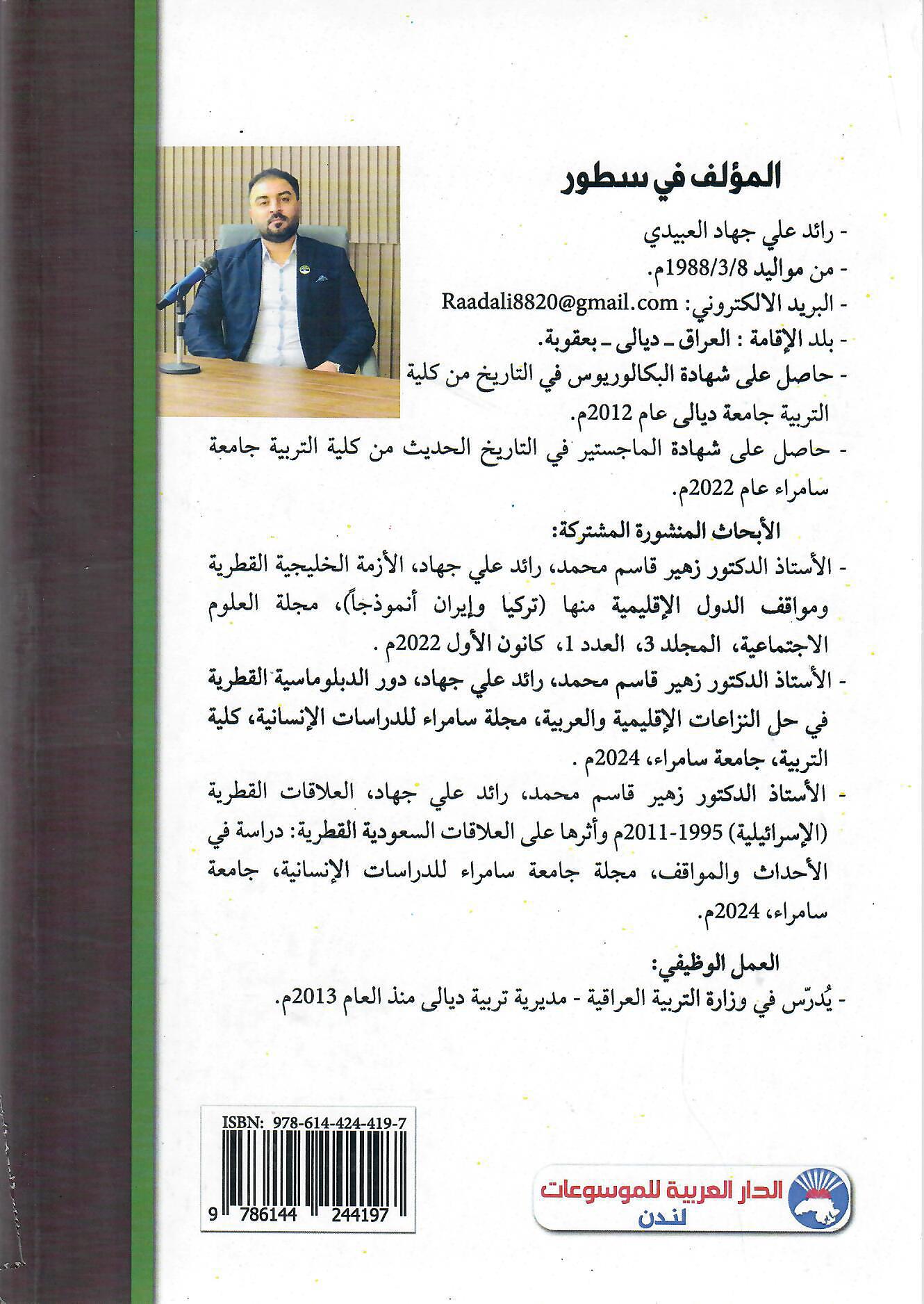 المؤلف في سطور

- رائد علي جهاد العبيدي
- من مواليد 1988/3/8م.
- البريد الالكتروني: Raadali8820@gmail.com
- بلد الإقامة : العراق ـ ديالى ـ بعقوبة.
- حاصل على شهادة البكالوريوس في التاريخ من كلية التربية جامعة ديالى عام 2012م.
- حاصل على شهادة الماجستير في التاريخ الحديث من كلية التربية جامعة سامراء عام 2022م.

الأبحاث المنشورة المشتركة:
- الأستاذ الدكتور زهير قاسم محمد، رائد علي جهاد، الأزمة الخليجية القطرية ومواقف الدول الإقليمية منها (تركيا وإيران أنموذجاً)، مجلة العلوم الاجتماعية، المجلد 3، العدد 1، كانون الأول 2022م .
- الأستاذ الدكتور زهير قاسم محمد، رائد علي جهاد، دور الدبلوماسية القطرية في حل النزاعات الإقليمية والعربية، مجلة سامراء للدراسات الإنسانية، كلية التربية، جامعة سامراء، 2024م .
- الأستاذ الدكتور زهير قاسم محمد، رائد علي جهاد، العلاقات القطرية (الإسرائيلية) 1995-2011م وأثرها على العلاقات السعودية القطرية: دراسة في الأحداث والمواقف، مجلة جامعة سامراء للدراسات الإنسانية، جامعة سامراء، 2024م.

العمل الوظيفي:
- يُدرّس في وزارة التربية العراقية - مديرية تربية ديالى منذ العام 2013م.

ISBN: 978-614-424-419-7
9 786144 244197

الدار العربية للموسوعات
لندن